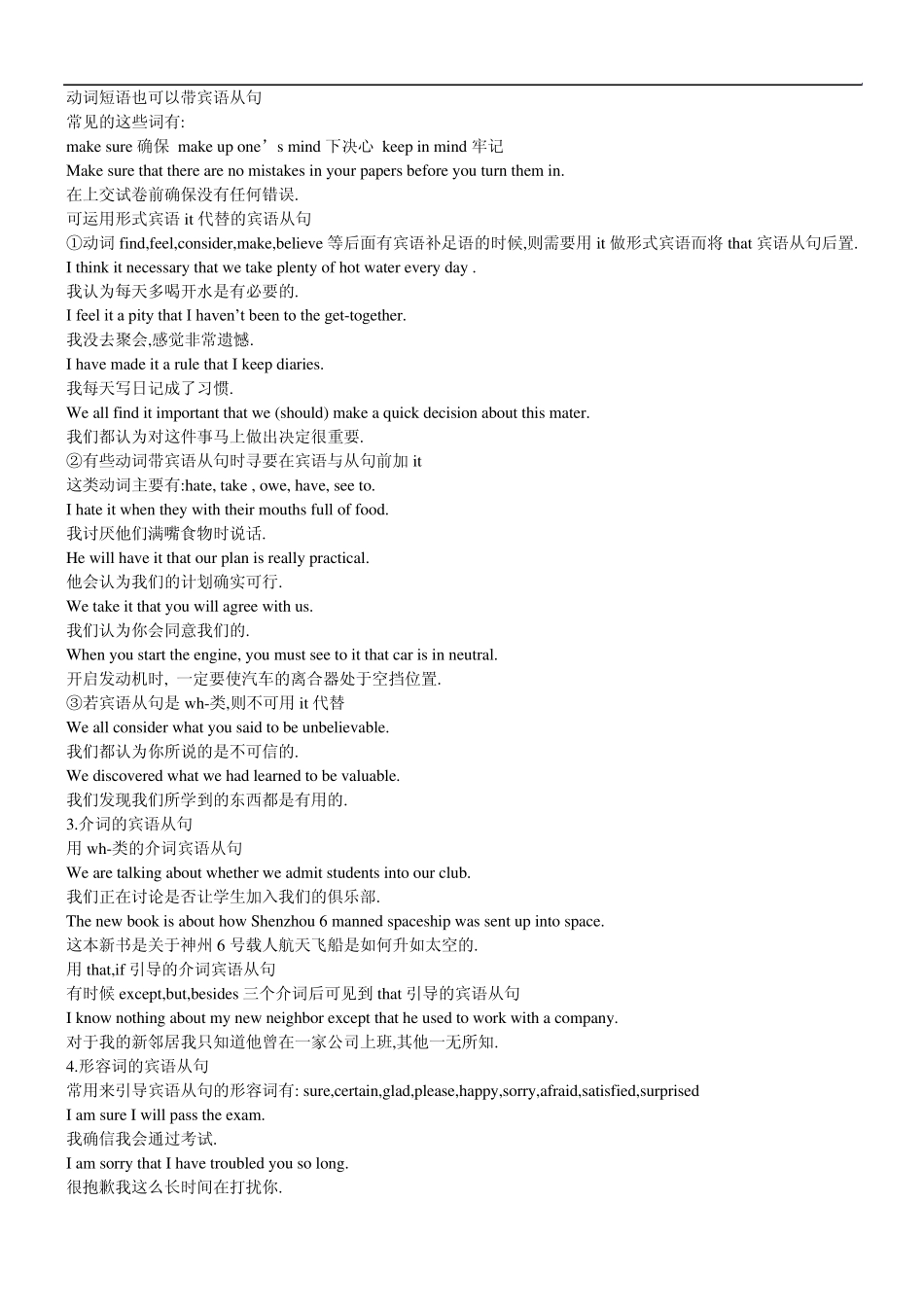 动词短语也可以带宾语从句
常见的这些词有:
make sure 确保 make up one’s mind 下决心 keep in mind 牢记
Make sure that there are no mistakes in your papers before you turn them in.
在上交试卷前确保没有任何错误.
可运用形式宾语 it 代替的宾语从句
①动词 find,feel,consider,make,believe 等后面有宾语补足语的时候,则需要用 it 做形式宾语而将 that 宾语从句后置.
I think it necessary that we take plenty of hot water every day .
我认为每天多喝开水是有必要的.
I feel it a pity that I haven’t been to the get-together.
我没去聚会,感觉非常遗憾.
I have made it a rule that I keep diaries.
我每天写日记成了习惯.
We all find it important that we (should) make a quick decision about this mater.
我们都认为对这件事马上做出决定很重要.
②有些动词带宾语从句时寻要在宾语与从句前加 it
这类动词主要有:hate, take , owe, have, see to.
I hate it when they with their mouths full of food.
我讨厌他们满嘴食物时说话.
He will have it that our plan is really practical.
他会认为我们的计划确实可行.
We take it that you will agree with us.
我们认为你会同意我们的.
When you start the engine, you must see to it that car is in neutral.
开启发动机时, 一定要使汽车的离合器处于空挡位置.
③若宾语从句是 wh-类,则不可用 it 代替
We all consider what you said to be unbelievable.
我们都认为你所说的是不可信的.
We discovered what we had learned to be valuable.
我们发现我们所学到的东西都是有用的.
3.介词的宾语从句
用 wh-类的介词宾语从句
We are talking about whether we admit students into our club.
我们正在讨论是否让学生加入我们的俱乐部.
The new book is about how Shenzhou 6 manned spaceship was sent up into space.
这本新书是关于神州 6 号载人航天飞船是如何升如太空的.
用 that,if 引导的介词宾语从句
有时候 except,but,besides 三个介词后可见到 that 引导的宾语从句
I know nothing about my new neighbor except that he used to work with a company.
对于我的新邻居我只知道他曾在一家公司上班,其他一无所知.
4.形容词的宾语从句
常用来引导宾语从句的形容词有: sure,certain,glad,please,happy,sorry,afraid,satisfied,surprised
I am sure I will pass the exam.
我确信我会通过考试.
I am sorry that I have troubled you so long.
很抱歉我这么长时间在打扰你.